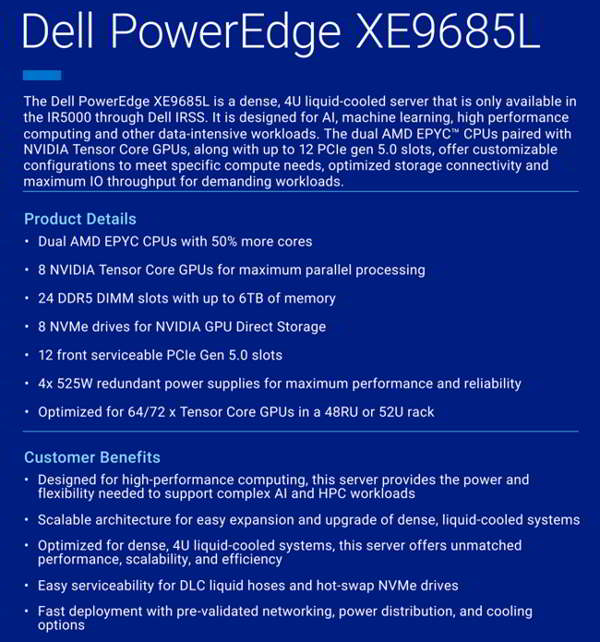 Dell PowerEdge XE9685L

The Dell PowerEdge XE9685L is a dense, 4U liquid-cooled server that is only available in the IR5000 through Dell IRSS. It is designed for AI, machine learning, high performance computing and other data-intensive workloads. The dual AMD EPYC™ CPUs paired with NVIDIA Tensor Core GPUs, along with up to 12 PCIe gen 5.0 slots, offer customizable configurations to meet specific compute needs, optimized storage connectivity and maximum IO throughput for demanding workloads.

Product Details

• Dual AMD EPYC CPUs with 50% more cores
• 8 NVIDIA Tensor Core GPUs for maximum parallel processing
• 24 DDR5 DIMM slots with up to 6TB of memory
• 8 NVMe drives for NVIDIA GPU Direct Storage
• 12 front serviceable PCIe Gen 5.0 slots
• 4x 525W redundant power supplies for maximum performance and reliability
• Optimized for 64/72 x Tensor Core GPUs in a 48RU or 52U rack

Customer Benefits

• Designed for high-performance computing, this server provides the power and flexibility needed to support complex AI and HPC workloads
• Scalable architecture for easy expansion and upgrade of dense, liquid-cooled systems
• Optimized for dense, 4U liquid-cooled systems, this server offers unmatched performance, scalability, and efficiency
• Easy serviceability for DLC liquid hoses and hot-swap NVMe drives
• Fast deployment with pre-validated networking, power distribution, and cooling options